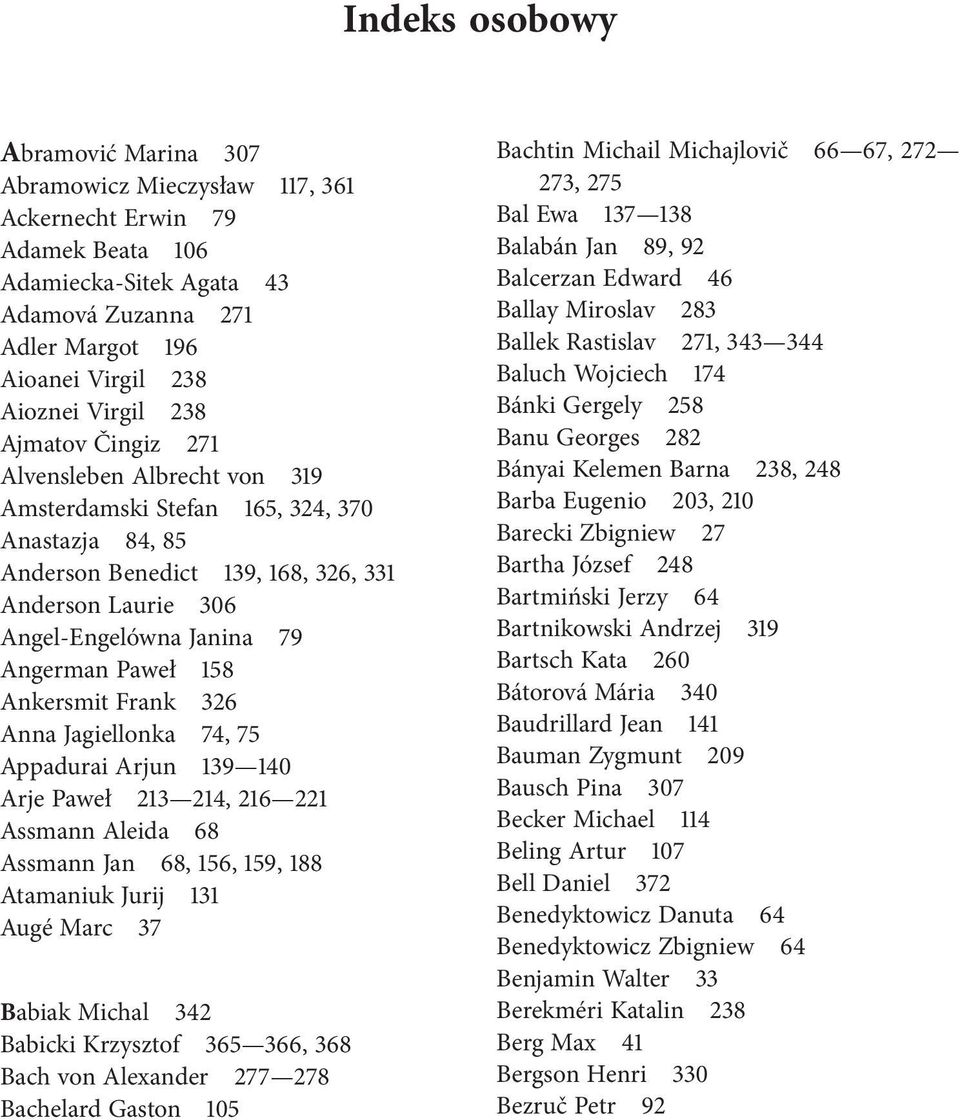 Indeks osobowy

Abramović Marina 307
Abramowicz Mieczysław 117, 361
Ackernecht Erwin 79
Adamek Beata 106
Adamiecka-Sitek Agata 43
Adamová Zuzanna 271
Adler Margot 196
Aioanei Virgil 238
Aioznei Virgil 238
Ajmatov Čingiz 271
Alvensleben Albrecht von 319
Amsterdamski Stefan 165, 324, 370
Anastazja 84, 85
Anderson Benedict 139, 168, 326, 331
Anderson Laurie 306
Angel-Engelówna Janina 79
Angerman Paweł 158
Ankersmit Frank 326
Anna Jagiellonka 74, 75
Appadurai Arjun 139—140
Arje Paweł 213—214, 216—221
Assmann Aleida 68
Assmann Jan 68, 156, 159, 188
Atamaniuk Jurij 131
Augé Marc 37

Babiak Michal 342
Babicki Krzysztof 365—366, 368
Bach von Alexander 277—278
Bachelard Gaston 105

Bachtin Michail Michajlovič 66—67, 272—273, 275
Bal Ewa 137—138
Balabán Jan 89, 92
Balcerzan Edward 46
Ballay Miroslav 283
Ballek Rastislav 271, 343—344
Baluch Wojciech 174
Bánki Gergely 258
Banu Georges 282
Bányai Kelemen Barna 238, 248
Barba Eugenio 203, 210
Barecki Zbigniew 27
Bartha József 248
Bartmiński Jerzy 64
Bartnikowski Andrzej 319
Bartsch Kata 260
Bátorová Mária 340
Baudrillard Jean 141
Bauman Zygmunt 209
Bausch Pina 307
Becker Michael 114
Beling Artur 107
Bell Daniel 372
Benedyktowicz Danuta 64
Benedyktowicz Zbigniew 64
Benjamin Walter 33
Berekméri Katalin 238
Berg Max 41
Bergson Henri 330
Bezruč Petr 92